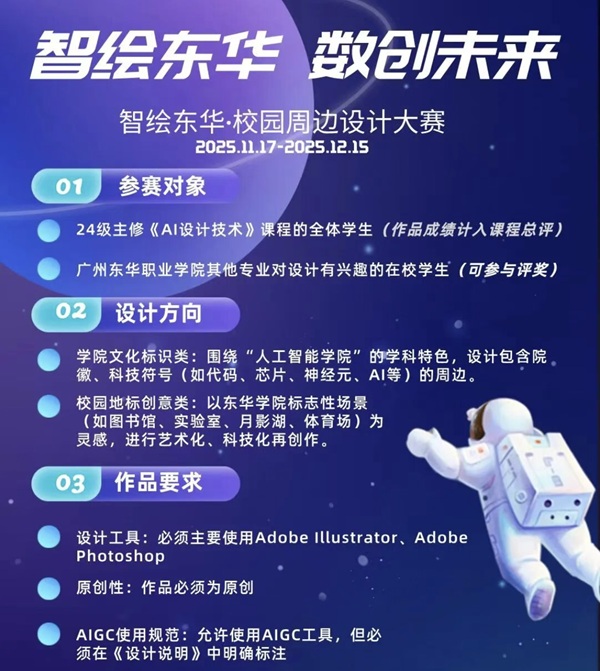 智绘东华 数创未来

智绘东华·校园周边设计大赛
2025.11.17-2025.12.15

01 参赛对象

• 24级主修《AI设计技术》课程的全体学生（作品成绩计入课程总评）

• 广州东华职业学院其他专业对设计有兴趣的在校学生（可参与评奖）

02 设计方向

• 学院文化标识类：围绕“人工智能学院”的学科特色，设计包含院徽、科技符号（如代码、芯片、神经元、AI等）的周边。

• 校园地标创意类：以东华学院标志性场景（如图书馆、实验室、月影湖、体育场）为灵感，进行艺术化、科技化再创作。

03 作品要求

• 设计工具：必须主要使用Adobe Illustrator、Adobe Photoshop

• 原创性：作品必须为原创

• AIGC使用规范：允许使用AIGC工具，但必须在《设计说明》中明确标注